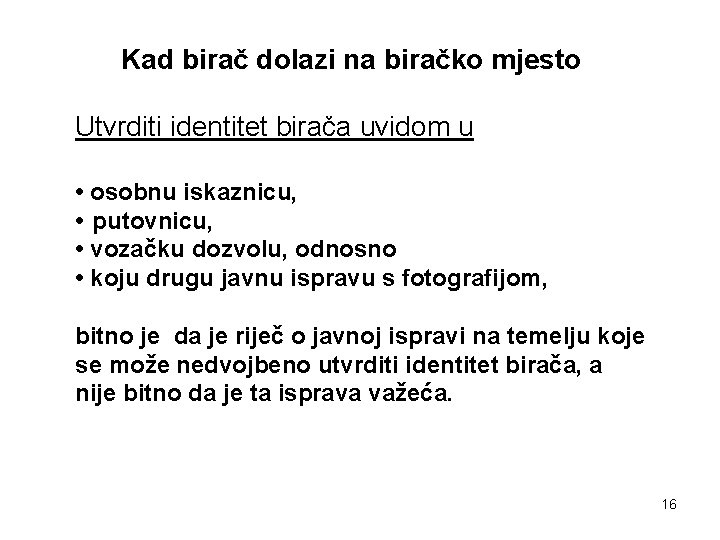 Kad birač dolazi na biračko mjesto

Utvrditi identitet birača uvidom u

• osobnu iskaznicu,
• putovnicu,
• vozačku dozvolu, odnosno
• koju drugu javnu ispravu s fotografijom,

bitno je da je riječ o javnoj ispravi na temelju koje se može nedvojbeno utvrditi identitet birača, a nije bitno da je ta isprava važeća.

16